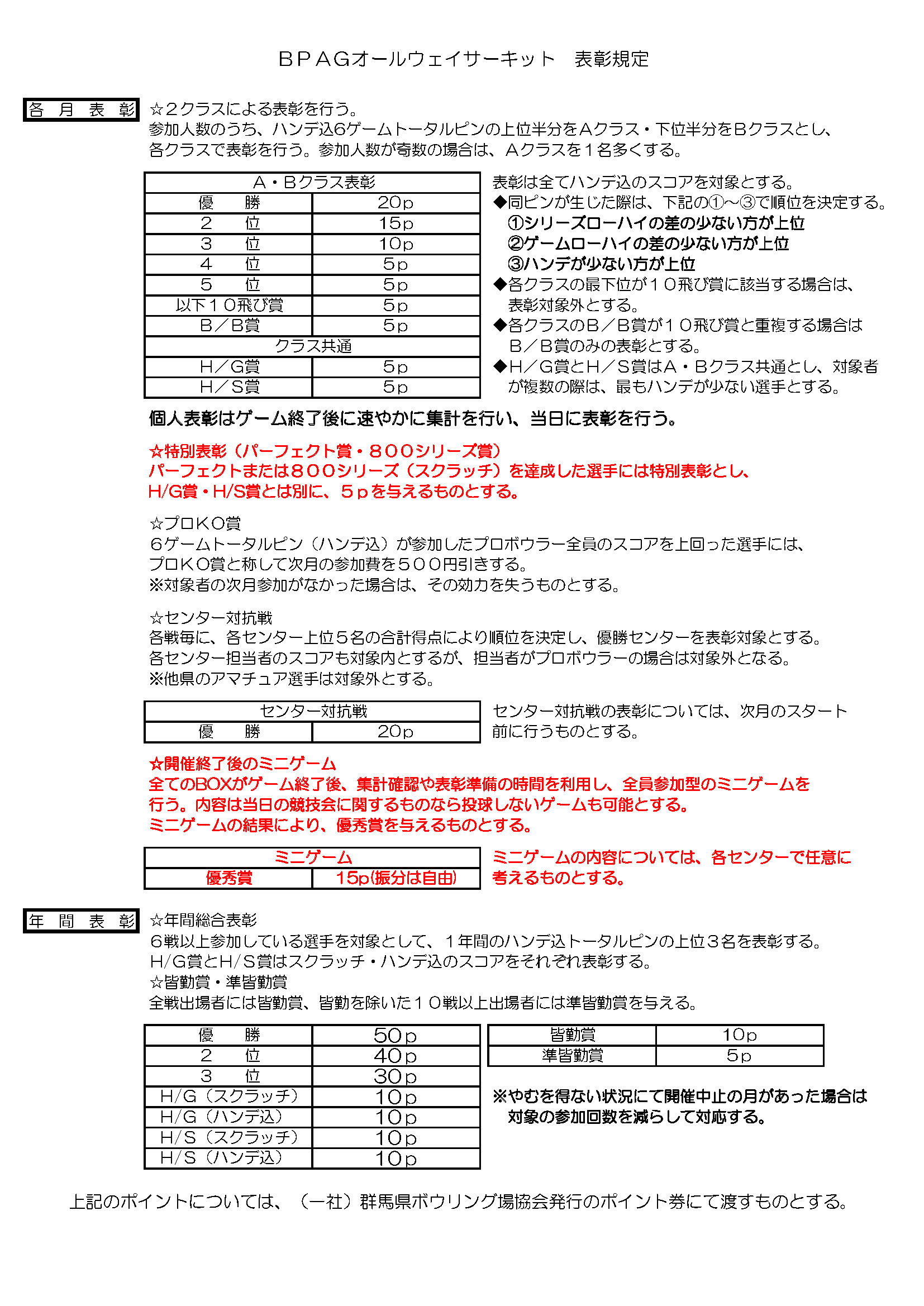 ＢＰＡＧオールウェイサーキット　表彰規定

各　月　表　彰

☆２クラスによる表彰を行う。
参加人数のうち、ハンデ込6ゲームトータルピンの上位半分をＡクラス・下位半分をＢクラスとし、各クラスで表彰を行う。参加人数が奇数の場合は、Ａクラスを１名多くする。

| Ａ・Ｂクラス表彰 | |
|---|---|
| 優　　勝 | 20p |
| ２　　位 | 15p |
| ３　　位 | 10p |
| ４　　位 | 5p |
| ５　　位 | 5p |
| 以下１０飛び賞 | 5p |
| Ｂ／Ｂ賞 | 5p |
| クラス共通 | |
| Ｈ／Ｇ賞 | 5p |
| Ｈ／Ｓ賞 | 5p |

表彰は全てハンデ込のスコアを対象とする。
◆同ピンが生じた際は、下記の①～③で順位を決定する。
①シリーズローハイの差の少ない方が上位
②ゲームローハイの差の少ない方が上位
③ハンデが少ない方が上位
◆各クラスの最下位が１０飛び賞に該当する場合は、表彰対象外とする。
◆各クラスのＢ／Ｂ賞が１０飛び賞と重複する場合はＢ／Ｂ賞のみの表彰とする。
◆Ｈ／Ｇ賞とＨ／Ｓ賞はＡ・Ｂクラス共通とし、対象者が複数の際は、最もハンデが少ない選手とする。

個人表彰はゲーム終了後に速やかに集計を行い、当日に表彰を行う。

☆特別表彰（パーフェクト賞・８００シリーズ賞）
パーフェクトまたは８００シリーズ（スクラッチ）を達成した選手には特別表彰とし、H/G賞・H/S賞とは別に、５ｐを与えるものとする。

☆プロＫＯ賞
６ゲームトータルピン（ハンデ込）が参加したプロボウラー全員のスコアを上回った選手には、プロＫＯ賞と称して次月の参加費を５００円引きする。
※対象者の次月参加がなかった場合は、その効力を失うものとする。

☆センター対抗戦
各戦毎に、各センター上位５名の合計得点により順位を決定し、優勝センターを表彰対象とする。
各センター担当者のスコアも対象内とするが、担当者がプロボウラーの場合は対象外となる。
※他県のアマチュア選手は対象外とする。

| センター対抗戦 | |
|---|---|
| 優　　勝 | 20p |

センター対抗戦の表彰については、次月のスタート前に行うものとする。

☆開催終了後のミニゲーム
全てのBOXがゲーム終了後、集計確認や表彰準備の時間を利用し、全員参加型のミニゲームを行う。内容は当日の競技会に関するものなら投球しないゲームも可能とする。
ミニゲームの結果により、優秀賞を与えるものとする。

| ミニゲーム | |
|---|---|
| 優秀賞 | 15p(振分は自由) |

ミニゲームの内容については、各センターで任意に考えるものとする。

年　間　表　彰

☆年間総合表彰
６戦以上参加している選手を対象として、１年間のハンデ込トータルピンの上位３名を表彰する。
Ｈ/Ｇ賞とＨ/Ｓ賞はスクラッチ・ハンデ込のスコアをそれぞれ表彰する。
☆皆勤賞・準皆勤賞
全戦出場者には皆勤賞、皆勤を除いた１０戦以上出場者には準皆勤賞を与える。

| 優　　勝 | 50p |
|---|---|
| ２　　位 | 40p |
| ３　　位 | 30p |
| H/G（スクラッチ） | 10p |
| H/G（ハンデ込） | 10p |
| H/S（スクラッチ） | 10p |
| H/S（ハンデ込） | 10p |

| 皆勤賞 | 10p |
|---|---|
| 準皆勤賞 | 5p |

※やむを得ない状況にて開催中止の月があった場合は対象の参加回数を減らして対応する。

上記のポイントについては、（一社）群馬県ボウリング場協会発行のポイント券にて渡すものとする。